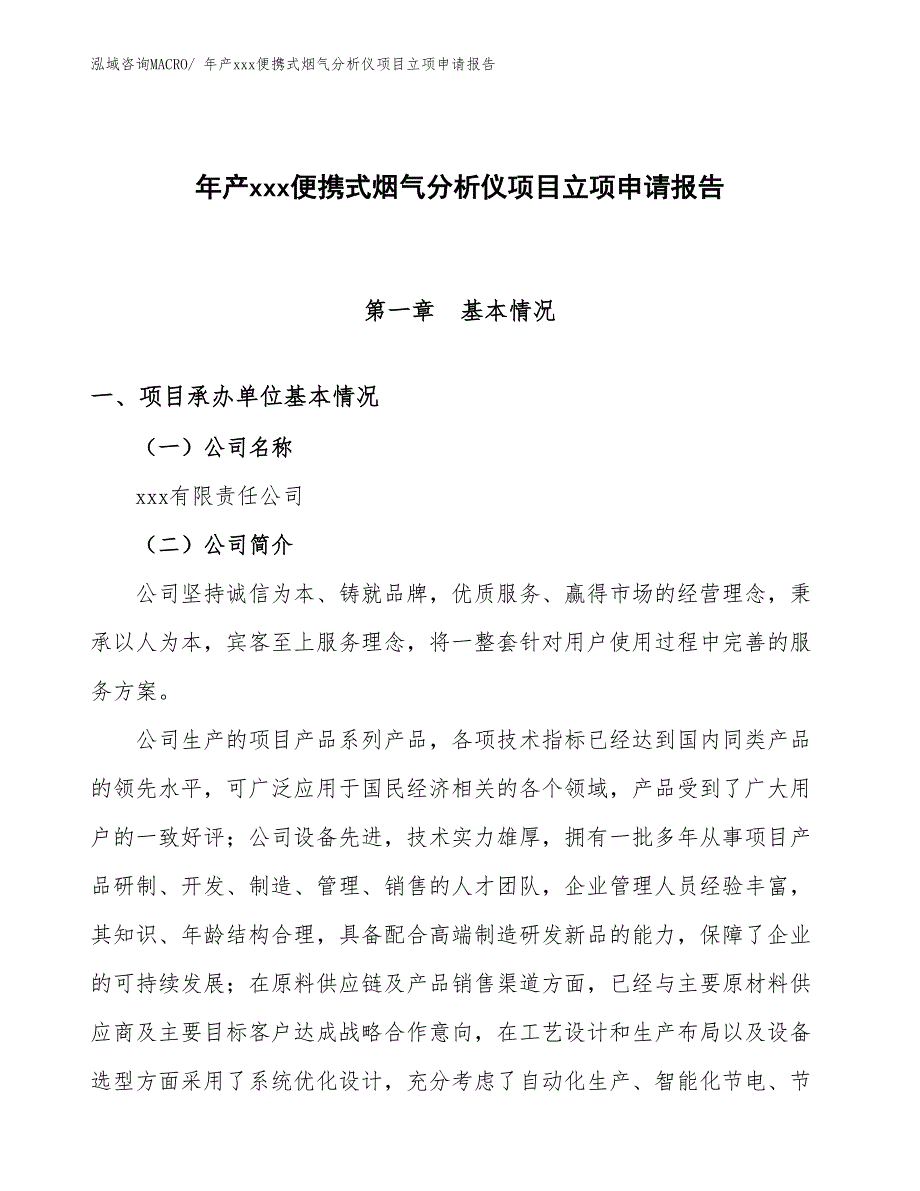 泓域咨询MACRO/ 年产xxx便携式烟气分析仪项目立项申请报告

年产xxx便携式烟气分析仪项目立项申请报告

第一章　基本情况

一、项目承办单位基本情况

（一）公司名称

xxx有限责任公司

（二）公司简介

公司坚持诚信为本、铸就品牌，优质服务、赢得市场的经营理念，秉承以人为本，宾客至上服务理念，将一整套针对用户使用过程中完善的服务方案。

公司生产的项目产品系列产品，各项技术指标已经达到国内同类产品的领先水平，可广泛应用于国民经济相关的各个领域，产品受到了广大用户的一致好评；公司设备先进，技术实力雄厚，拥有一批多年从事项目产品研制、开发、制造、管理、销售的人才团队，企业管理人员经验丰富，其知识、年龄结构合理，具备配合高端制造研发新品的能力，保障了企业的可持续发展；在原料供应链及产品销售渠道方面，已经与主要原材料供应商及主要目标客户达成战略合作意向，在工艺设计和生产布局以及设备选型方面采用了系统优化设计，充分考虑了自动化生产、智能化节电、节